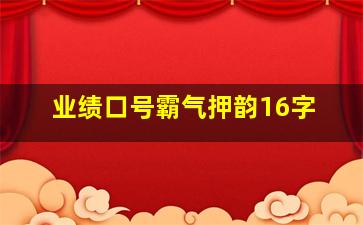 业绩口号霸气押韵16字